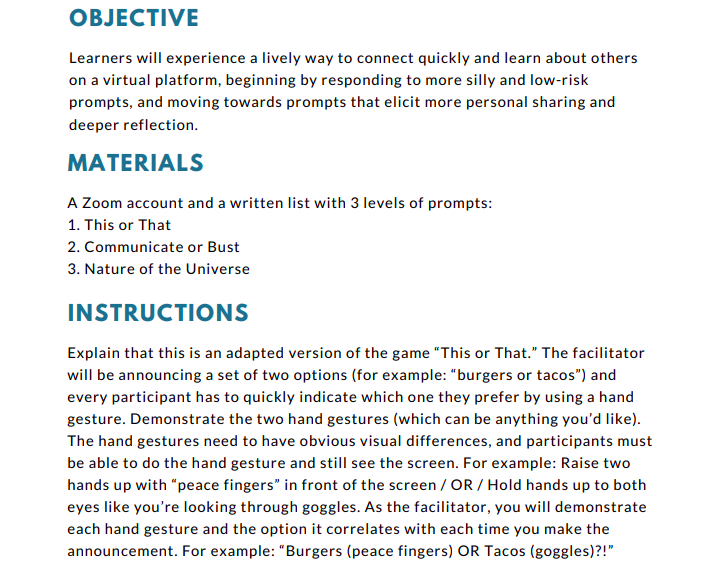 OBJECTIVE

Learners will experience a lively way to connect quickly and learn about others on a virtual platform, beginning by responding to more silly and low-risk prompts, and moving towards prompts that elicit more personal sharing and deeper reflection.

MATERIALS

A Zoom account and a written list with 3 levels of prompts:
1. This or That
2. Communicate or Bust
3. Nature of the Universe

INSTRUCTIONS

Explain that this is an adapted version of the game “This or That.” The facilitator will be announcing a set of two options (for example: “burgers or tacos”) and every participant has to quickly indicate which one they prefer by using a hand gesture. Demonstrate the two hand gestures (which can be anything you’d like). The hand gestures need to have obvious visual differences, and participants must be able to do the hand gesture and still see the screen. For example: Raise two hands up with “peace fingers” in front of the screen / OR / Hold hands up to both eyes like you’re looking through goggles. As the facilitator, you will demonstrate each hand gesture and the option it correlates with each time you make the announcement. For example: “Burgers (peace fingers) OR Tacos (goggles)?!”